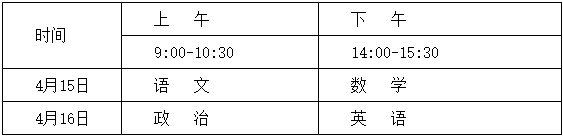 | 时间 | 上　午 | 下　午 |
|---|---|---|
| | 9:00-10:30 | 14:00-15:30 |
| 4月15日 | 语　文 | 数　学 |
| 4月16日 | 政　治 | 英　语 |